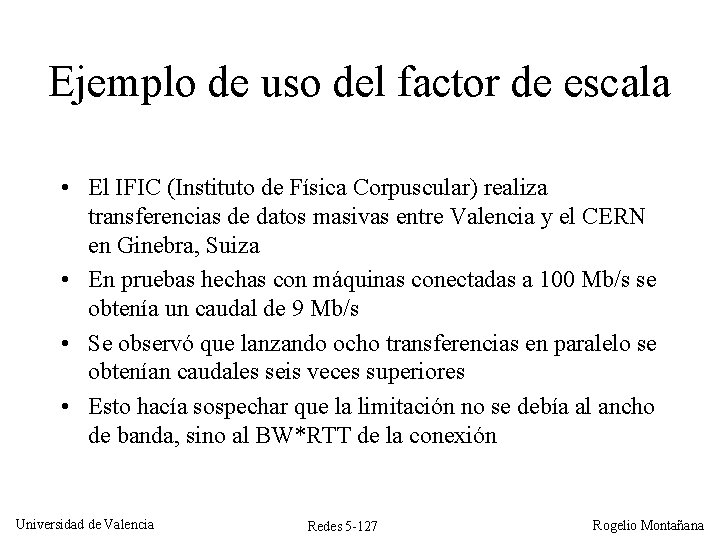 Ejemplo de uso del factor de escala

• El IFIC (Instituto de Física Corpuscular) realiza transferencias de datos masivas entre Valencia y el CERN en Ginebra, Suiza
• En pruebas hechas con máquinas conectadas a 100 Mb/s se obtenía un caudal de 9 Mb/s
• Se observó que lanzando ocho transferencias en paralelo se obtenían caudales seis veces superiores
• Esto hacía sospechar que la limitación no se debía al ancho de banda, sino al BW*RTT de la conexión

Universidad de Valencia
Redes 5-127
Rogelio Montañana